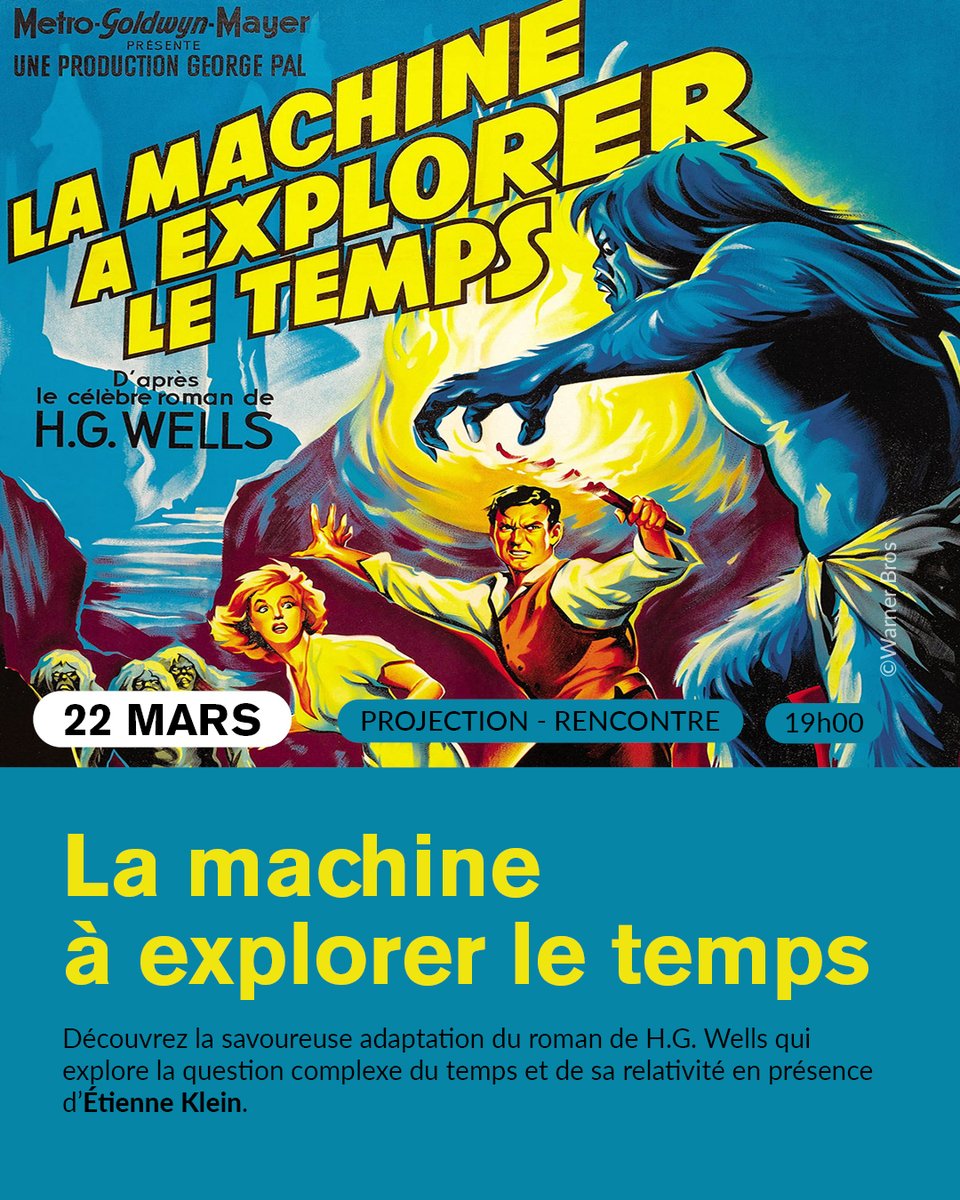 Metro-Goldwyn-Mayer
PRÉSENTE
UNE PRODUCTION GEORGE PAL

LA MACHINE A EXPLORER LE TEMPS

D'après le célèbre roman de
H.G. WELLS

©Warner Bros

22 MARS
PROJECTION - RENCONTRE
19h00

La machine à explorer le temps

Découvrez la savoureuse adaptation du roman de H.G. Wells qui explore la question complexe du temps et de sa relativité en présence d'Étienne Klein.